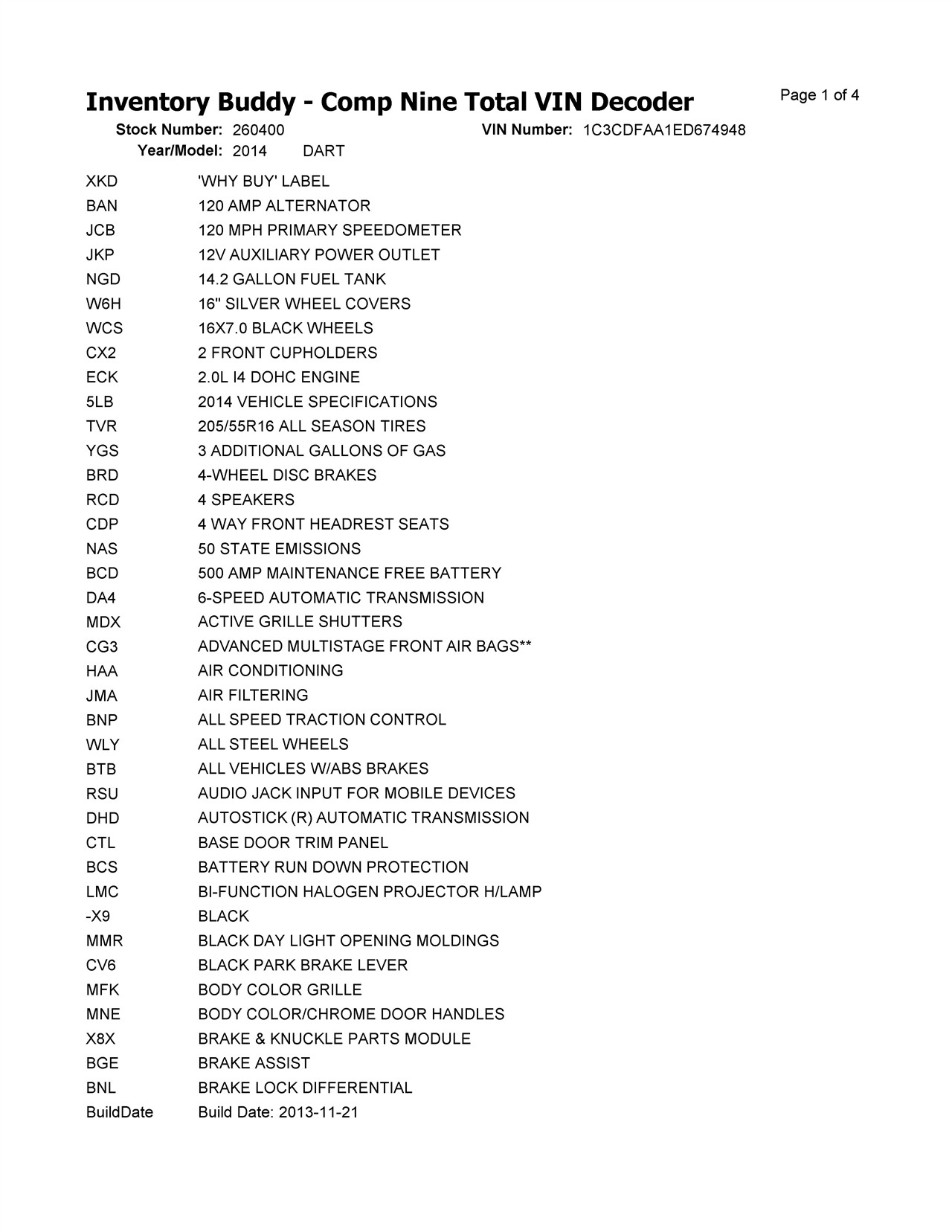 Inventory Buddy - Comp Nine Total VIN Decoder

Page 1 of 4

Stock Number: 260400
VIN Number: 1C3CDFAA1ED674948
Year/Model: 2014 DART

| | |
|---|---|
| XKD | 'WHY BUY' LABEL |
| BAN | 120 AMP ALTERNATOR |
| JCB | 120 MPH PRIMARY SPEEDOMETER |
| JKP | 12V AUXILIARY POWER OUTLET |
| NGD | 14.2 GALLON FUEL TANK |
| W6H | 16" SILVER WHEEL COVERS |
| WCS | 16X7.0 BLACK WHEELS |
| CX2 | 2 FRONT CUPHOLDERS |
| ECK | 2.0L I4 DOHC ENGINE |
| 5LB | 2014 VEHICLE SPECIFICATIONS |
| TVR | 205/55R16 ALL SEASON TIRES |
| YGS | 3 ADDITIONAL GALLONS OF GAS |
| BRD | 4-WHEEL DISC BRAKES |
| RCD | 4 SPEAKERS |
| CDP | 4 WAY FRONT HEADREST SEATS |
| NAS | 50 STATE EMISSIONS |
| BCD | 500 AMP MAINTENANCE FREE BATTERY |
| DA4 | 6-SPEED AUTOMATIC TRANSMISSION |
| MDX | ACTIVE GRILLE SHUTTERS |
| CG3 | ADVANCED MULTISTAGE FRONT AIR BAGS** |
| HAA | AIR CONDITIONING |
| JMA | AIR FILTERING |
| BNP | ALL SPEED TRACTION CONTROL |
| WLY | ALL STEEL WHEELS |
| BTB | ALL VEHICLES W/ABS BRAKES |
| RSU | AUDIO JACK INPUT FOR MOBILE DEVICES |
| DHD | AUTOSTICK (R) AUTOMATIC TRANSMISSION |
| CTL | BASE DOOR TRIM PANEL |
| BCS | BATTERY RUN DOWN PROTECTION |
| LMC | BI-FUNCTION HALOGEN PROJECTOR H/LAMP |
| -X9 | BLACK |
| MMR | BLACK DAY LIGHT OPENING MOLDINGS |
| CV6 | BLACK PARK BRAKE LEVER |
| MFK | BODY COLOR GRILLE |
| MNE | BODY COLOR/CHROME DOOR HANDLES |
| X8X | BRAKE & KNUCKLE PARTS MODULE |
| BGE | BRAKE ASSIST |
| BNL | BRAKE LOCK DIFFERENTIAL |
| BuildDate | Build Date: 2013-11-21 |